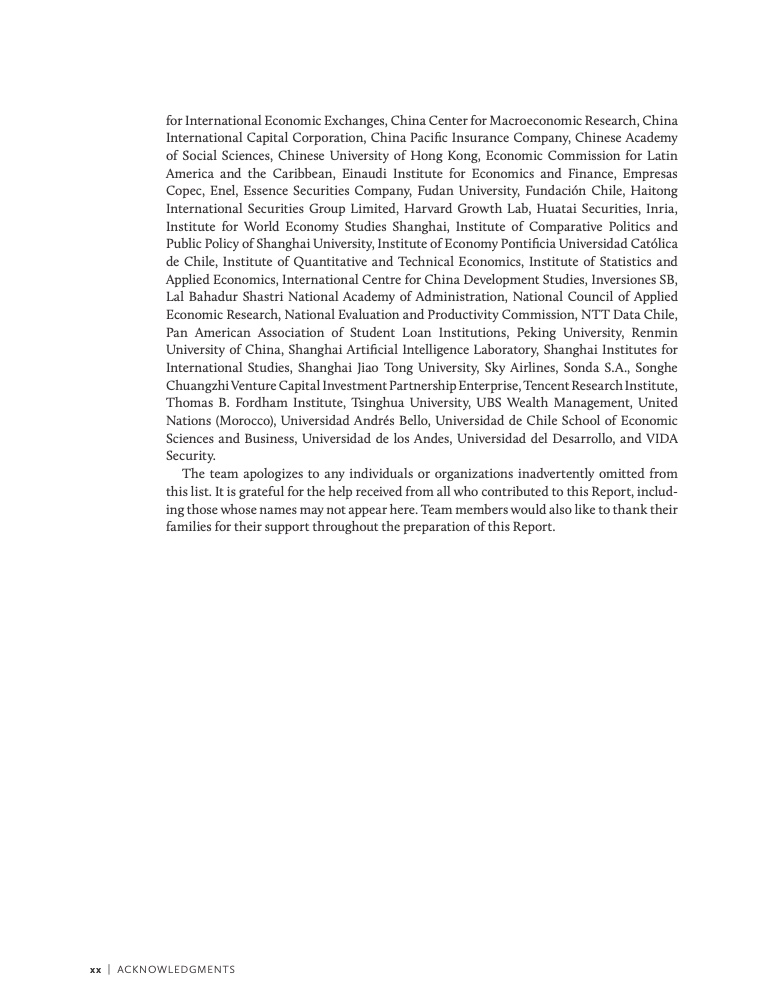 for International Economic Exchanges, China Center for Macroeconomic Research, China International Capital Corporation, China Pacific Insurance Company, Chinese Academy of Social Sciences, Chinese University of Hong Kong, Economic Commission for Latin America and the Caribbean, Einaudi Institute for Economics and Finance, Empresas Copec, Enel, Essence Securities Company, Fudan University, Fundación Chile, Haitong International Securities Group Limited, Harvard Growth Lab, Huatai Securities, Inria, Institute for World Economy Studies Shanghai, Institute of Comparative Politics and Public Policy of Shanghai University, Institute of Economy Pontificia Universidad Católica de Chile, Institute of Quantitative and Technical Economics, Institute of Statistics and Applied Economics, International Centre for China Development Studies, Inversiones SB, Lal Bahadur Shastri National Academy of Administration, National Council of Applied Economic Research, National Evaluation and Productivity Commission, NTT Data Chile, Pan American Association of Student Loan Institutions, Peking University, Renmin University of China, Shanghai Artificial Intelligence Laboratory, Shanghai Institutes for International Studies, Shanghai Jiao Tong University, Sky Airlines, Sonda S.A., Songhe Chuangzhi Venture Capital Investment Partnership Enterprise, Tencent Research Institute, Thomas B. Fordham Institute, Tsinghua University, UBS Wealth Management, United Nations (Morocco), Universidad Andrés Bello, Universidad de Chile School of Economic Sciences and Business, Universidad de los Andes, Universidad del Desarrollo, and VIDA Security.

The team apologizes to any individuals or organizations inadvertently omitted from this list. It is grateful for the help received from all who contributed to this Report, including those whose names may not appear here. Team members would also like to thank their families for their support throughout the preparation of this Report.

xx | ACKNOWLEDGMENTS